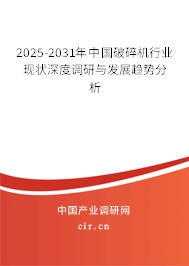 2025-2031年中国破碎机行业现状深度调研与发展趋势分析

中国产业调研网
cir.cn